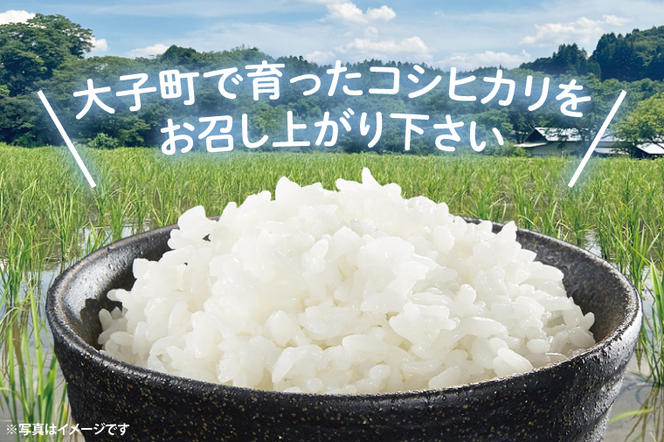 大子町で育ったコシヒカリを
お召し上がり下さい

※写真はイメージです